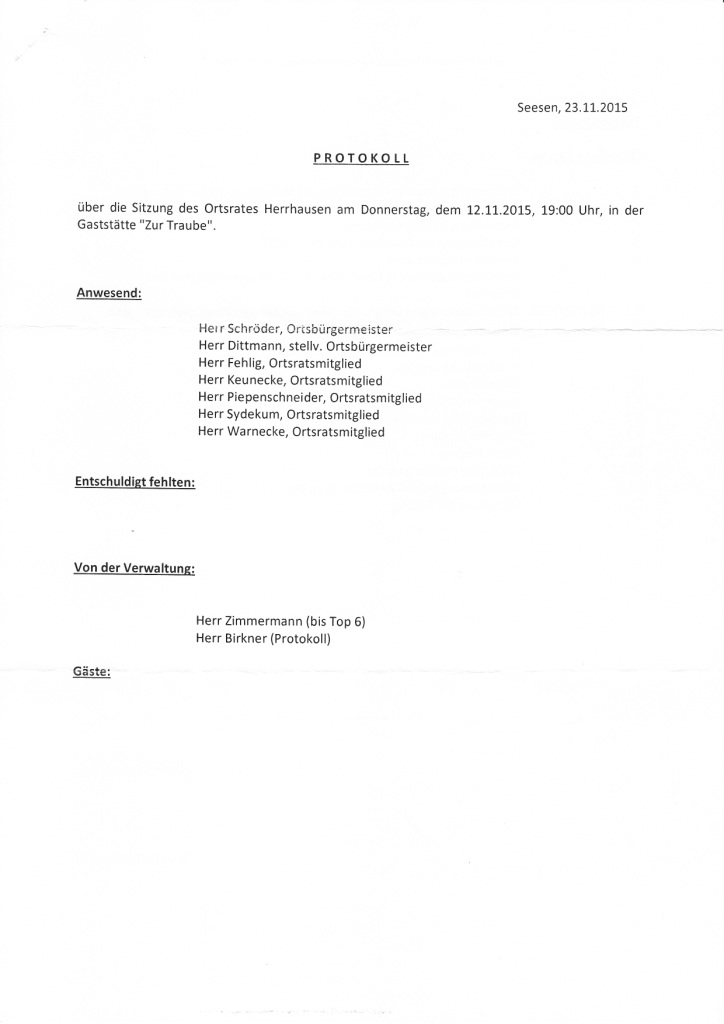 Seesen, 23.11.2015

PROTOKOLL

über die Sitzung des Ortsrates Herrhausen am Donnerstag, dem 12.11.2015, 19:00 Uhr, in der Gaststätte "Zur Traube".

Anwesend:

Herr Schröder, Ortsbürgermeister
Herr Dittmann, stellv. Ortsbürgermeister
Herr Fehlig, Ortsratsmitglied
Herr Keunecke, Ortsratsmitglied
Herr Piepenschneider, Ortsratsmitglied
Herr Sydekum, Ortsratsmitglied
Herr Warnecke, Ortsratsmitglied

Entschuldigt fehlten:

Von der Verwaltung:

Herr Zimmermann (bis Top 6)
Herr Birkner (Protokoll)

Gäste: